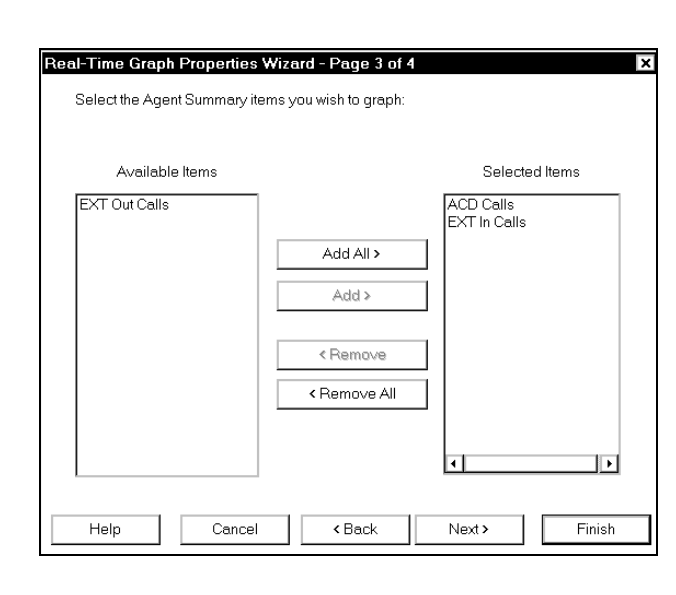 Real-Time Graph Properties Wizard - Page 3 of 4

Select the Agent Summary items you wish to graph:

Available Items

EXT Out Calls

Add All >

Add >

< Remove

< Remove All

Selected Items

ACD Calls
EXT In Calls

Help

Cancel

< Back

Next >

Finish